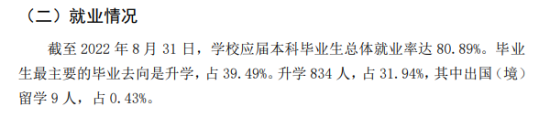 （二）就业情况

截至 2022 年 8 月 31 日，学校应届本科毕业生总体就业率达 80.89%。毕业生最主要的毕业去向是升学，占 39.49%。升学 834 人，占 31.94%，其中出国（境）留学 9 人，占 0.43%。